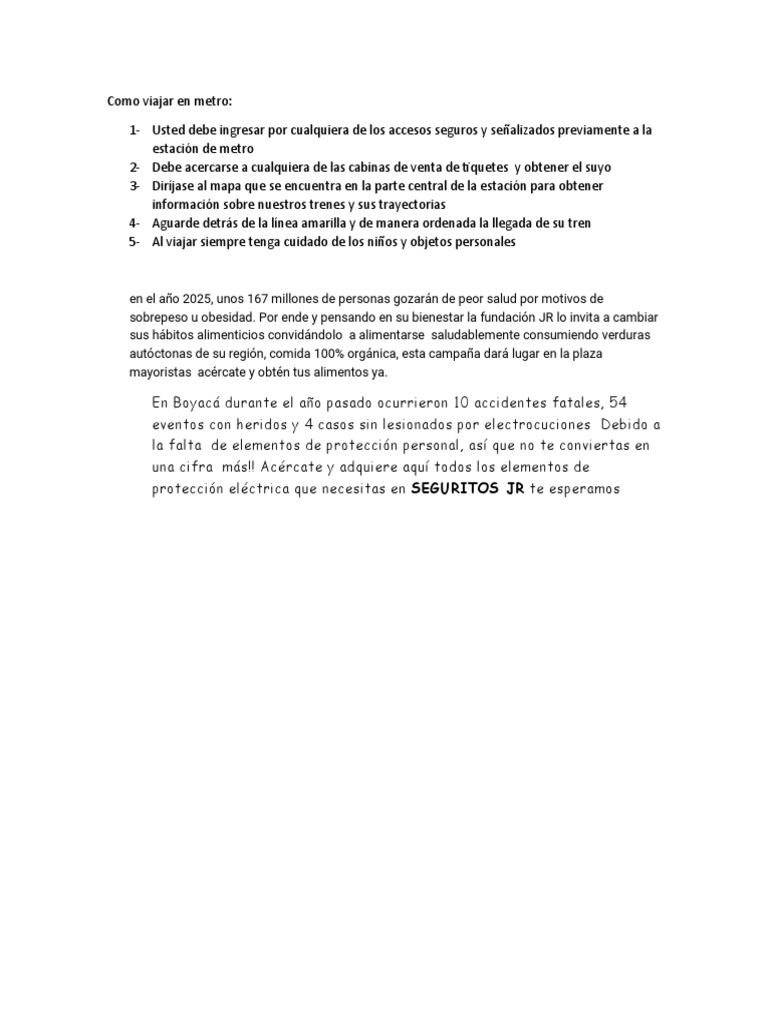 Como viajar en metro:

1- Usted debe ingresar por cualquiera de los accesos seguros y señalizados previamente a la estación de metro
2- Debe acercarse a cualquiera de las cabinas de venta de tiquetes y obtener el suyo
3- Diríjase al mapa que se encuentra en la parte central de la estación para obtener información sobre nuestros trenes y sus trayectorias
4- Aguarde detrás de la línea amarilla y de manera ordenada la llegada de su tren
5- Al viajar siempre tenga cuidado de los niños y objetos personales

en el año 2025, unos 167 millones de personas gozarán de peor salud por motivos de sobrepeso u obesidad. Por ende y pensando en su bienestar la fundación JR lo invita a cambiar sus hábitos alimenticios convidándolo a alimentarse saludablemente consumiendo verduras autóctonas de su región, comida 100% orgánica, esta campaña dará lugar en la plaza mayoristas acércate y obtén tus alimentos ya.

En Boyacá durante el año pasado ocurrieron 10 accidentes fatales, 54 eventos con heridos y 4 casos sin lesionados por electrocuciones Debido a la falta de elementos de protección personal, así que no te conviertas en una cifra más!! Acércate y adquiere aquí todos los elementos de protección eléctrica que necesitas en SEGURITOS JR te esperamos